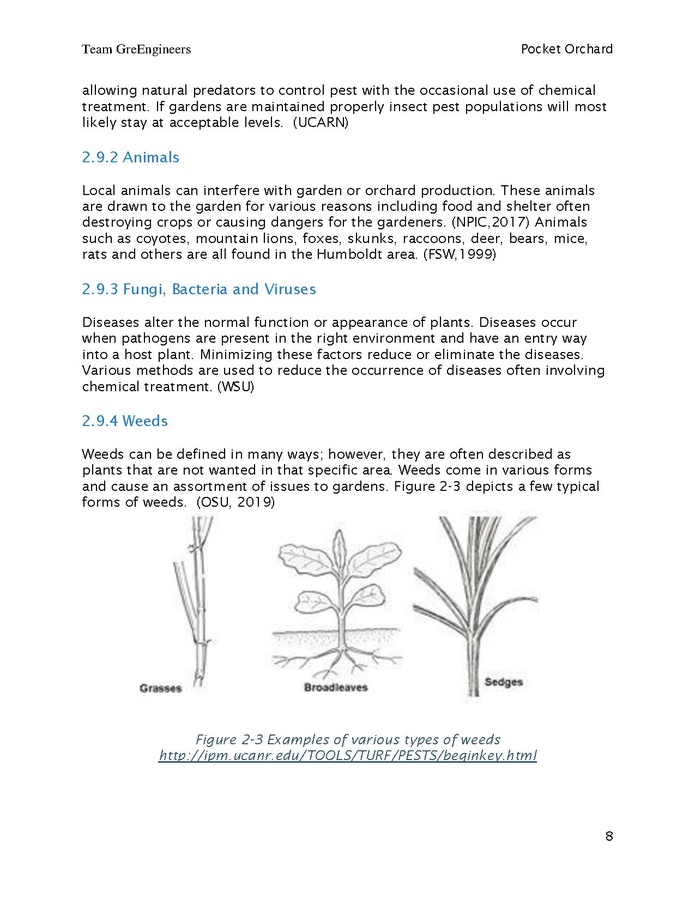 Team GreEngineers

Pocket Orchard

allowing natural predators to control pest with the occasional use of chemical treatment. If gardens are maintained properly insect pest populations will most likely stay at acceptable levels. (UCARN)

2.9.2 Animals

Local animals can interfere with garden or orchard production. These animals are drawn to the garden for various reasons including food and shelter often destroying crops or causing dangers for the gardeners. (NPIC,2017) Animals such as coyotes, mountain lions, foxes, skunks, raccoons, deer, bears, mice, rats and others are all found in the Humboldt area. (FSW,1999)

2.9.3 Fungi, Bacteria and Viruses

Diseases alter the normal function or appearance of plants. Diseases occur when pathogens are present in the right environment and have an entry way into a host plant. Minimizing these factors reduce or eliminate the diseases. Various methods are used to reduce the occurrence of diseases often involving chemical treatment. (WSU)

2.9.4 Weeds

Weeds can be defined in many ways; however, they are often described as plants that are not wanted in that specific area. Weeds come in various forms and cause an assortment of issues to gardens. Figure 2-3 depicts a few typical forms of weeds. (OSU, 2019)

Grasses

Broadleaves

Sedges

Figure 2-3 Examples of various types of weeds
http://ipm.ucanr.edu/TOOLS/TURF/PESTS/beginkey.html

8